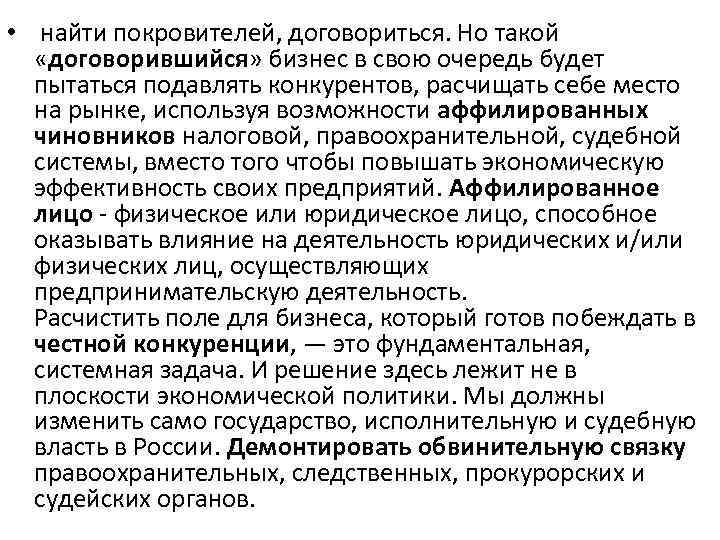 • найти покровителей, договориться. Но такой «договорившийся» бизнес в свою очередь будет пытаться подавлять конкурентов, расчищать себе место на рынке, используя возможности аффилированных чиновников налоговой, правоохранительной, судебной системы, вместо того чтобы повышать экономическую эффективность своих предприятий. Аффилированное лицо - физическое или юридическое лицо, способное оказывать влияние на деятельность юридических и/или физических лиц, осуществляющих предпринимательскую деятельность.
Расчистить поле для бизнеса, который готов побеждать в честной конкуренции, — это фундаментальная, системная задача. И решение здесь лежит не в плоскости экономической политики. Мы должны изменить само государство, исполнительную и судебную власть в России. Демонтировать обвинительную связку правоохранительных, следственных, прокурорских и судейских органов.